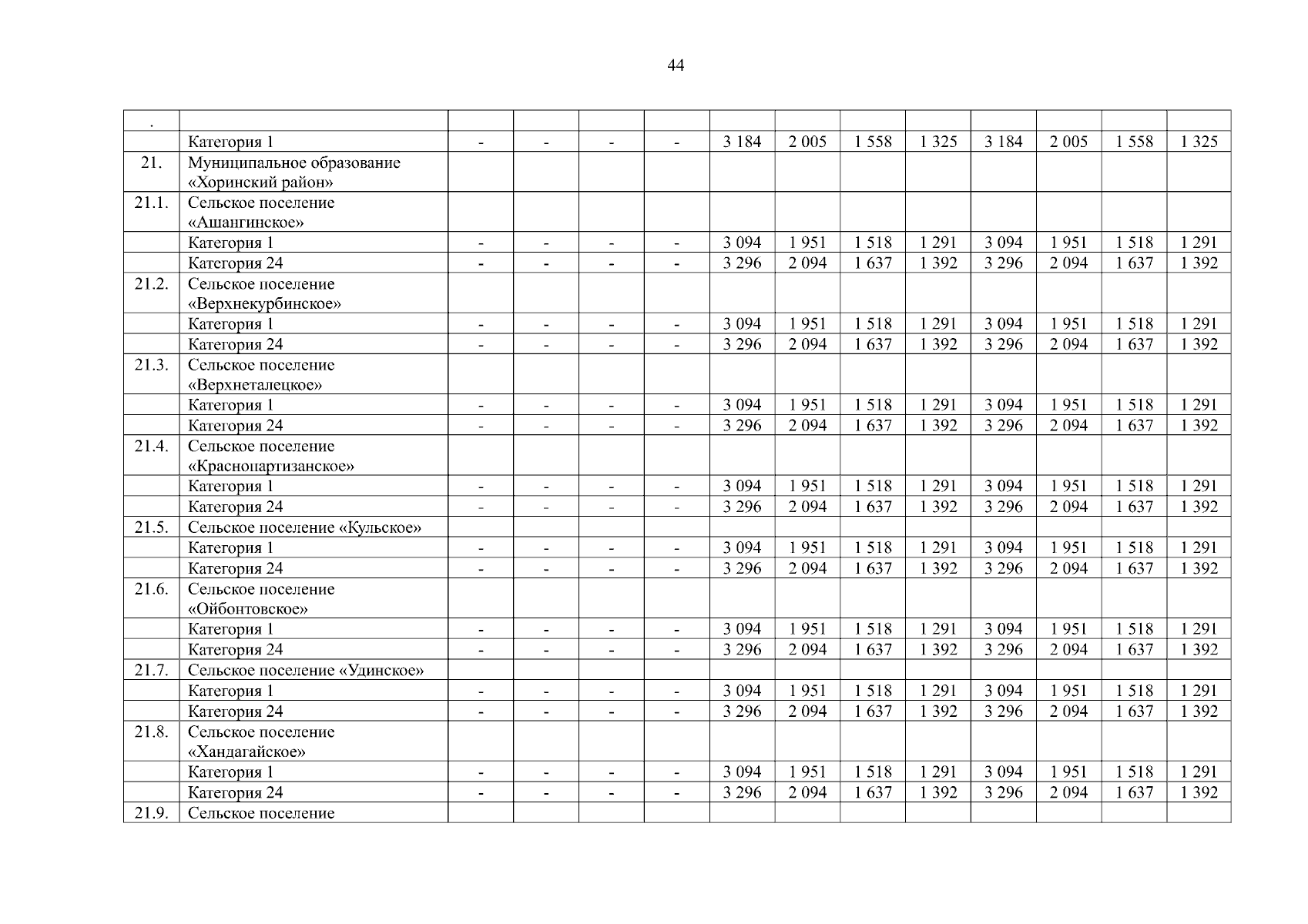 44

| . | | | | | | | | | | | | | |
|---|---|---|---|---|---|---|---|---|---|---|---|---|---|
| | Категория 1 | - | - | - | - | 3 184 | 2 005 | 1 558 | 1 325 | 3 184 | 2 005 | 1 558 | 1 325 |
| 21. | Муниципальное образование «Хоринский район» | | | | | | | | | | | | |
| 21.1. | Сельское поселение «Ашангинское» | | | | | | | | | | | | |
| | Категория 1 | - | - | - | - | 3 094 | 1 951 | 1 518 | 1 291 | 3 094 | 1 951 | 1 518 | 1 291 |
| | Категория 24 | - | - | - | - | 3 296 | 2 094 | 1 637 | 1 392 | 3 296 | 2 094 | 1 637 | 1 392 |
| 21.2. | Сельское поселение «Верхнекурбинское» | | | | | | | | | | | | |
| | Категория 1 | - | - | - | - | 3 094 | 1 951 | 1 518 | 1 291 | 3 094 | 1 951 | 1 518 | 1 291 |
| | Категория 24 | - | - | - | - | 3 296 | 2 094 | 1 637 | 1 392 | 3 296 | 2 094 | 1 637 | 1 392 |
| 21.3. | Сельское поселение «Верхнеталецкое» | | | | | | | | | | | | |
| | Категория 1 | - | - | - | - | 3 094 | 1 951 | 1 518 | 1 291 | 3 094 | 1 951 | 1 518 | 1 291 |
| | Категория 24 | - | - | - | - | 3 296 | 2 094 | 1 637 | 1 392 | 3 296 | 2 094 | 1 637 | 1 392 |
| 21.4. | Сельское поселение «Краснопартизанское» | | | | | | | | | | | | |
| | Категория 1 | - | - | - | - | 3 094 | 1 951 | 1 518 | 1 291 | 3 094 | 1 951 | 1 518 | 1 291 |
| | Категория 24 | - | - | - | - | 3 296 | 2 094 | 1 637 | 1 392 | 3 296 | 2 094 | 1 637 | 1 392 |
| 21.5. | Сельское поселение «Кульское» | | | | | | | | | | | | |
| | Категория 1 | - | - | - | - | 3 094 | 1 951 | 1 518 | 1 291 | 3 094 | 1 951 | 1 518 | 1 291 |
| | Категория 24 | - | - | - | - | 3 296 | 2 094 | 1 637 | 1 392 | 3 296 | 2 094 | 1 637 | 1 392 |
| 21.6. | Сельское поселение «Ойбонтовское» | | | | | | | | | | | | |
| | Категория 1 | - | - | - | - | 3 094 | 1 951 | 1 518 | 1 291 | 3 094 | 1 951 | 1 518 | 1 291 |
| | Категория 24 | - | - | - | - | 3 296 | 2 094 | 1 637 | 1 392 | 3 296 | 2 094 | 1 637 | 1 392 |
| 21.7. | Сельское поселение «Удинское» | | | | | | | | | | | | |
| | Категория 1 | - | - | - | - | 3 094 | 1 951 | 1 518 | 1 291 | 3 094 | 1 951 | 1 518 | 1 291 |
| | Категория 24 | - | - | - | - | 3 296 | 2 094 | 1 637 | 1 392 | 3 296 | 2 094 | 1 637 | 1 392 |
| 21.8. | Сельское поселение «Хандагайское» | | | | | | | | | | | | |
| | Категория 1 | - | - | - | - | 3 094 | 1 951 | 1 518 | 1 291 | 3 094 | 1 951 | 1 518 | 1 291 |
| | Категория 24 | - | - | - | - | 3 296 | 2 094 | 1 637 | 1 392 | 3 296 | 2 094 | 1 637 | 1 392 |
| 21.9. | Сельское поселение | | | | | | | | | | | | |